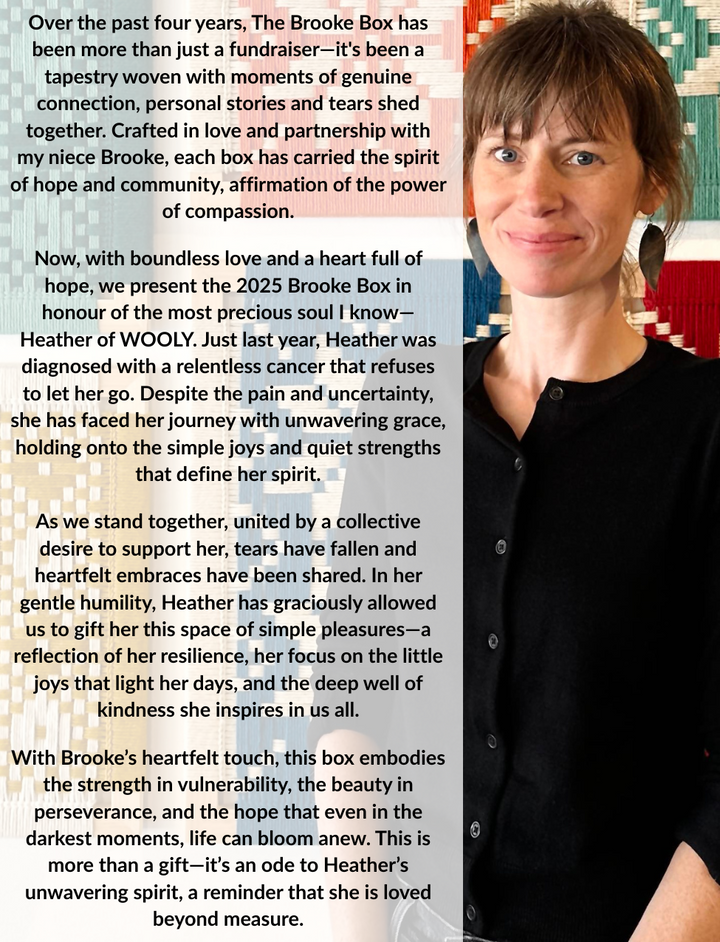 Over the past four years, The Brooke Box has been more than just a fundraiser—it's been a tapestry woven with moments of genuine connection, personal stories and tears shed together. Crafted in love and partnership with my niece Brooke, each box has carried the spirit of hope and community, affirmation of the power of compassion.

Now, with boundless love and a heart full of hope, we present the 2025 Brooke Box in honour of the most precious soul I know—Heather of WOOLY. Just last year, Heather was diagnosed with a relentless cancer that refuses to let her go. Despite the pain and uncertainty, she has faced her journey with unwavering grace, holding onto the simple joys and quiet strengths that define her spirit.

As we stand together, united by a collective desire to support her, tears have fallen and heartfelt embraces have been shared. In her gentle humility, Heather has graciously allowed us to gift her this space of simple pleasures—a reflection of her resilience, her focus on the little joys that light her days, and the deep well of kindness she inspires in us all.

With Brooke's heartfelt touch, this box embodies the strength in vulnerability, the beauty in perseverance, and the hope that even in the darkest moments, life can bloom anew. This is more than a gift—it's an ode to Heather's unwavering spirit, a reminder that she is loved beyond measure.